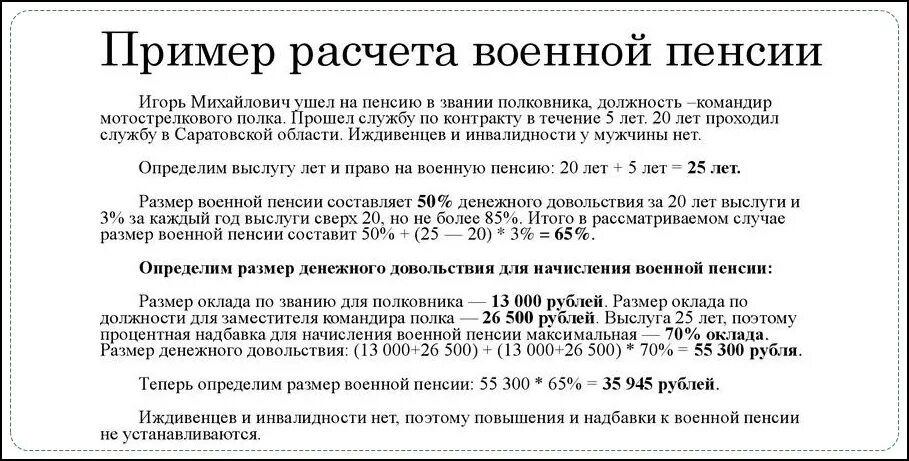 Пример расчета военной пенсии

Игорь Михайлович ушел на пенсию в звании полковника, должность –командир мотострелкового полка. Прошел службу по контракту в течение 5 лет. 20 лет проходил службу в Саратовской области. Иждивенцев и инвалидности у мужчины нет.

Определим выслугу лет и право на военную пенсию: 20 лет + 5 лет = 25 лет.

Размер военной пенсии составляет 50% денежного довольствия за 20 лет выслуги и 3% за каждый год выслуги сверх 20, но не более 85%. Итого в рассматриваемом случае размер военной пенсии составит 50% + (25 — 20) * 3% = 65%.

Определим размер денежного довольствия для начисления военной пенсии:

Размер оклада по званию для полковника — 13 000 рублей. Размер оклада по должности для заместителя командира полка — 26 500 рублей. Выслуга 25 лет, поэтому процентная надбавка для начисления военной пенсии максимальная — 70% оклада. Размер денежного довольствия: (13 000+26 500) + (13 000+26 500) * 70% = 55 300 рубля.

Теперь определим размер военной пенсии: 55 300 * 65% = 35 945 рублей.

Иждивенцев и инвалидности нет, поэтому повышения и надбавки к военной пенсии не устанавливаются.